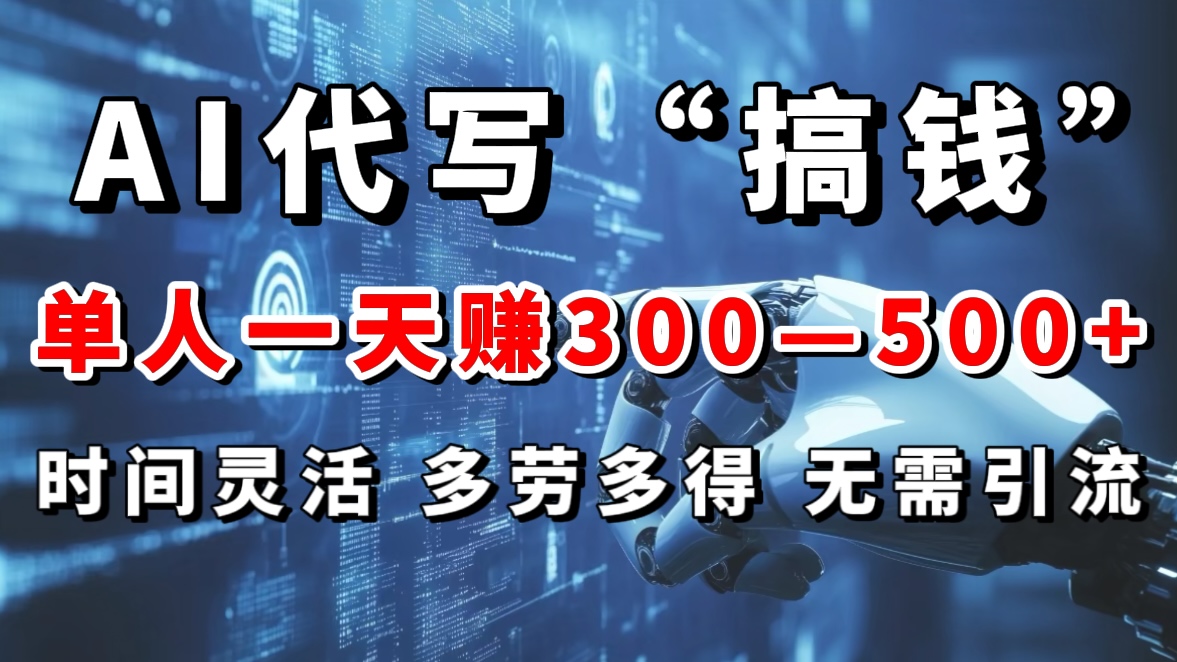 AI代写“搞钱”

单人一天赚300—500+

时间灵活 多劳多得 无需引流